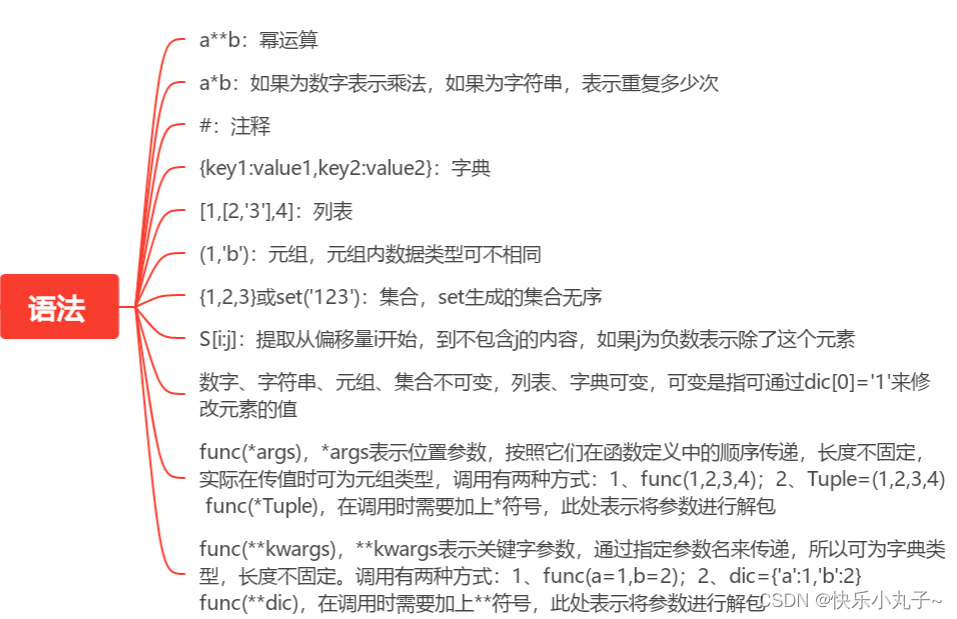 语法

a**b：幂运算

a*b：如果为数字表示乘法，如果为字符串，表示重复多少次

#：注释

{key1:value1,key2:value2}：字典

[1,[2,'3'],4]：列表

(1,'b')：元组，元组内数据类型可不相同

{1,2,3}或set('123')：集合，set生成的集合无序

S[i:j]：提取从偏移量i开始，到不包含j的内容，如果j为负数表示除了这个元素

数字、字符串、元组、集合不可变，列表、字典可变，可变是指可通过dic[0]='1'来修改元素的值

func(*args)，*args表示位置参数，按照它们在函数定义中的顺序传递，长度不固定，实际在传值时可为元组类型，调用有两种方式：1、func(1,2,3,4)；2、Tuple=(1,2,3,4) func(*Tuple)，在调用时需要加上*符号，此处表示将参数进行解包

func(**kwargs)，**kwargs表示关键字参数，通过指定参数名来传递，所以可为字典类型，长度不固定。调用有两种方式：1、func(a=1,b=2)；2、dic={'a':1,'b':2} func(**dic)，在调用时需要加上**符号，此处表示将参数进行解包

CSDN @快乐小丸子~